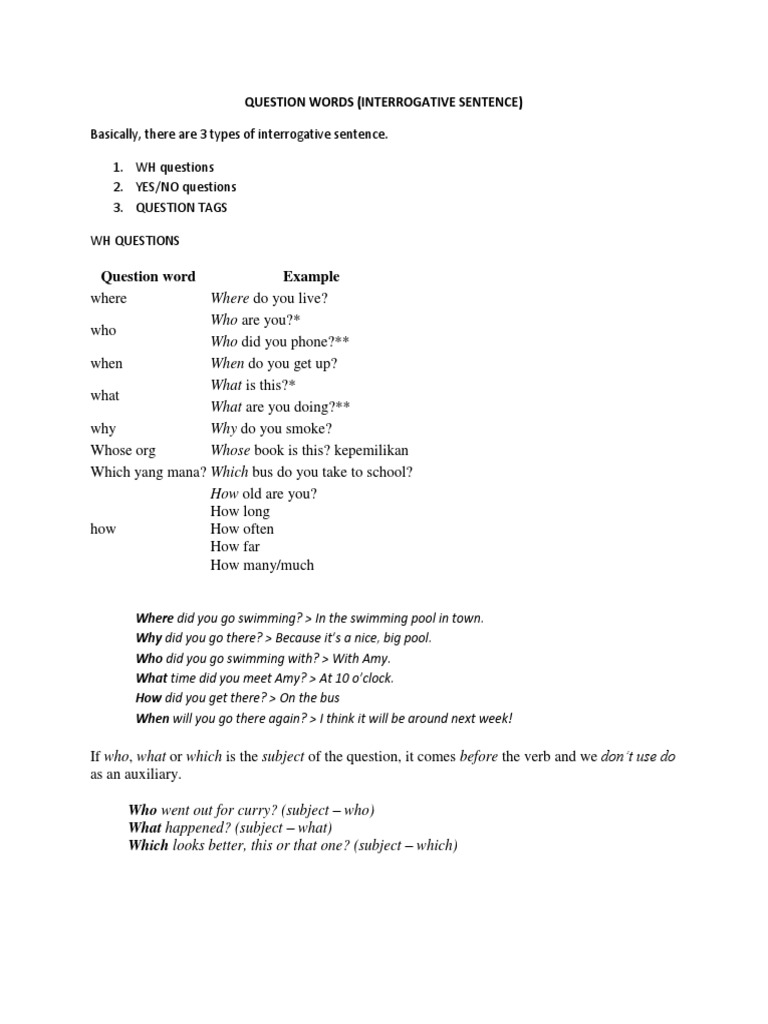 QUESTION WORDS (INTERROGATIVE SENTENCE)

Basically, there are 3 types of interrogative sentence.

1. WH questions
2. YES/NO questions
3. QUESTION TAGS

WH QUESTIONS

| Question word | Example |
|---|---|
| where | Where do you live? |
| who | Who are you?* Who did you phone?** |
| when | When do you get up? |
| what | What is this?* What are you doing?** |
| why | Why do you smoke? |
| Whose org | Whose book is this? kepemilikan |
| Which yang mana? | Which bus do you take to school? |
| how | How old are you? How long How often How far How many/much |

Where did you go swimming? > In the swimming pool in town.
Why did you go there? > Because it's a nice, big pool.
Who did you go swimming with? > With Amy.
What time did you meet Amy? > At 10 o'clock.
How did you get there? > On the bus
When will you go there again? > I think it will be around next week!

If who, what or which is the subject of the question, it comes before the verb and we don't use do as an auxiliary.

Who went out for curry? (subject – who)
What happened? (subject – what)
Which looks better, this or that one? (subject – which)